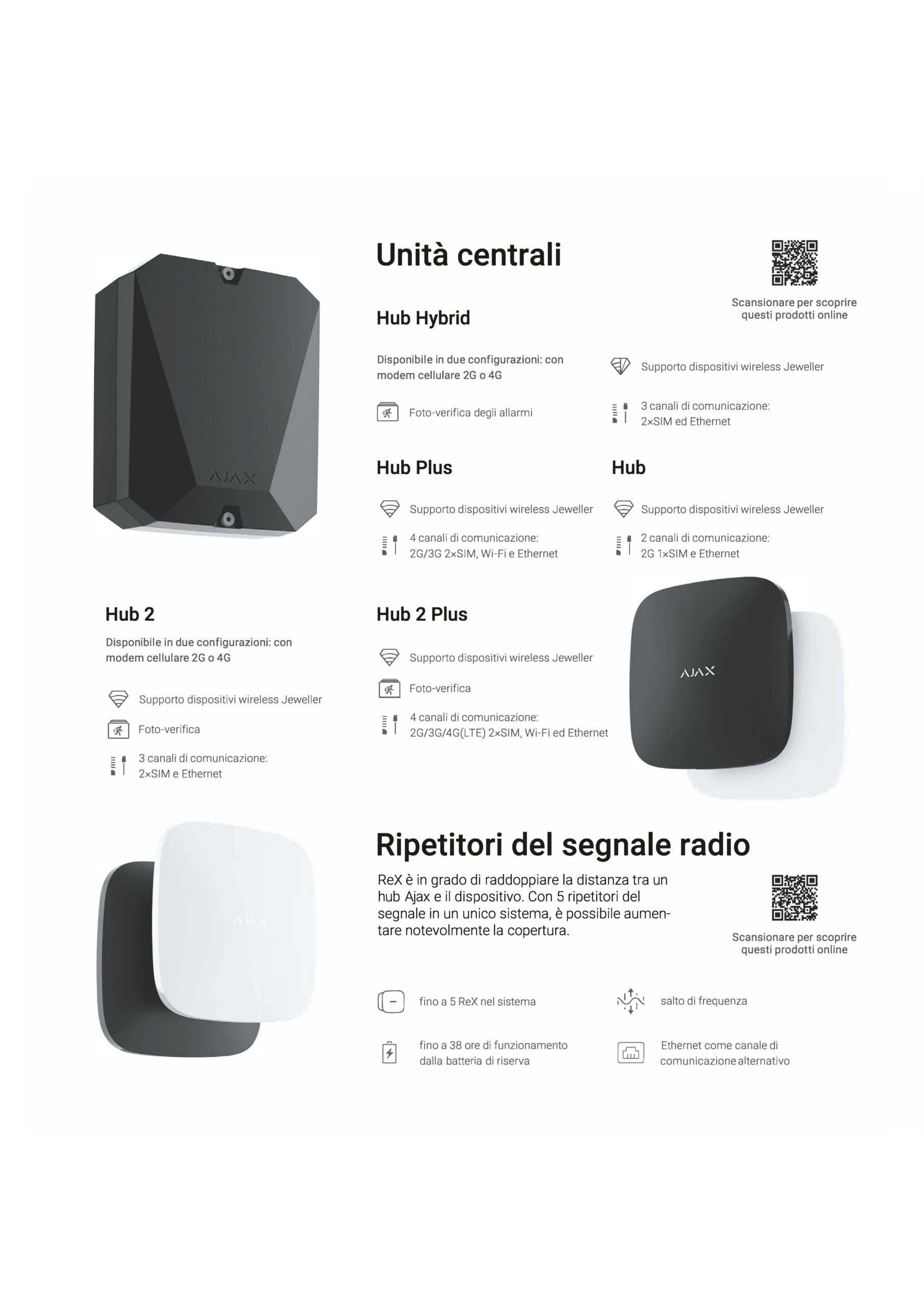 AJAX

Unità centrali

Scansionare per scoprire questi prodotti online

Hub Hybrid

Disponibile in due configurazioni: con modem cellulare 2G o 4G

Foto-verifica degli allarmi

Supporto dispositivi wireless Jeweller

3 canali di comunicazione: 2×SIM ed Ethernet

Hub Plus

Supporto dispositivi wireless Jeweller

4 canali di comunicazione: 2G/3G 2×SIM, Wi-Fi e Ethernet

Hub

Supporto dispositivi wireless Jeweller

2 canali di comunicazione: 2G 1×SIM e Ethernet

Hub 2

Disponibile in due configurazioni: con modem cellulare 2G o 4G

Supporto dispositivi wireless Jeweller

Foto-verifica

3 canali di comunicazione: 2×SIM e Ethernet

Hub 2 Plus

Supporto dispositivi wireless Jeweller

Foto-verifica

4 canali di comunicazione: 2G/3G/4G(LTE) 2×SIM, Wi-Fi ed Ethernet

AJAX

AJAX

Ripetitori del segnale radio

ReX è in grado di raddoppiare la distanza tra un hub Ajax e il dispositivo. Con 5 ripetitori del segnale in un unico sistema, è possibile aumentare notevolmente la copertura.

Scansionare per scoprire questi prodotti online

fino a 5 ReX nel sistema

salto di frequenza

fino a 38 ore di funzionamento dalla batteria di riserva

Ethernet come canale di comunicazione alternativo